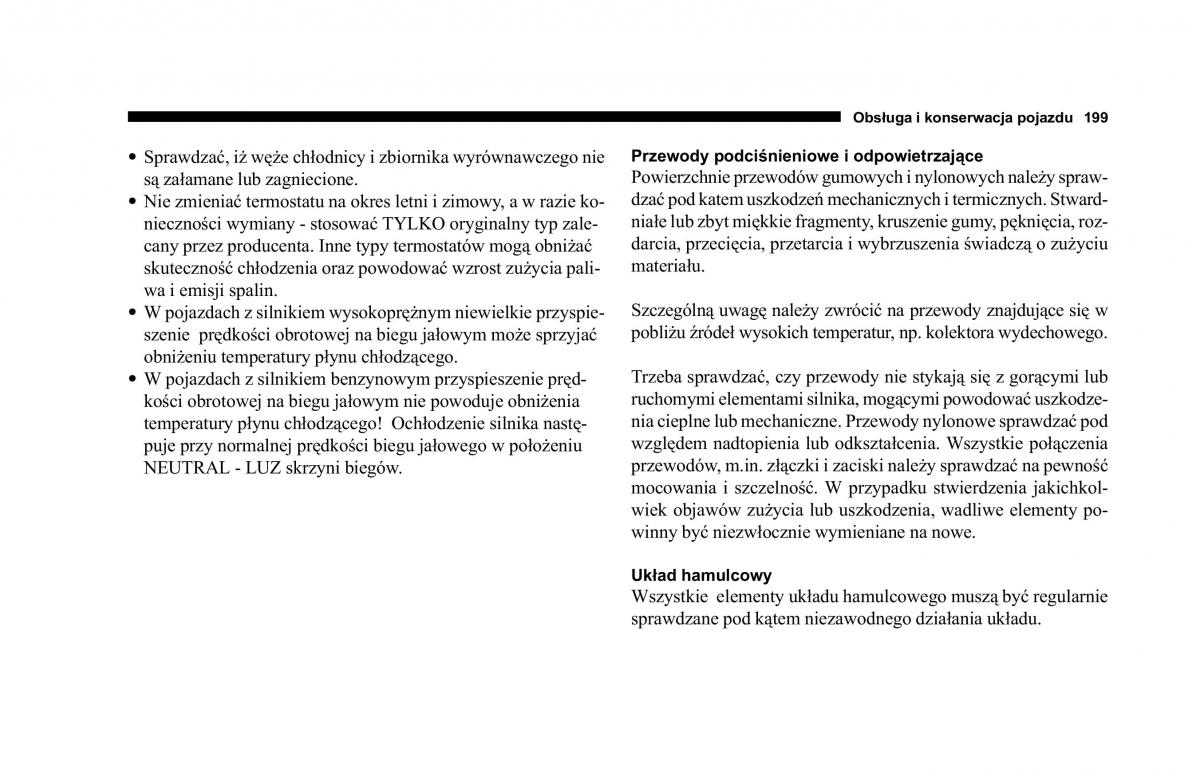 Obsługa i konserwacja pojazdu 199

• Sprawdzać, iż węże chłodnicy i zbiornika wyrównawczego nie są załamane lub zagniecione.
• Nie zmieniać termostatu na okres letni i zimowy, a w razie konieczności wymiany - stosować TYLKO oryginalny typ zalecany przez producenta. Inne typy termostatów mogą obniżać skuteczność chłodzenia oraz powodować wzrost zużycia paliwa i emisji spalin.
• W pojazdach z silnikiem wysokoprężnym niewielkie przyspieszenie prędkości obrotowej na biegu jałowym może sprzyjać obniżeniu temperatury płynu chłodzącego.
• W pojazdach z silnikiem benzynowym przyspieszenie prędkości obrotowej na biegu jałowym nie powoduje obniżenia temperatury płynu chłodzącego! Ochłodzenie silnika następuje przy normalnej prędkości biegu jałowego w położeniu NEUTRAL - LUZ skrzyni biegów.

Przewody podciśnieniowe i odpowietrzające
Powierzchnie przewodów gumowych i nylonowych należy sprawdzać pod katem uszkodzeń mechanicznych i termicznych. Stwardniałe lub zbyt miękkie fragmenty, kruszenie gumy, pęknięcia, rozdarcia, przecięcia, przetarcia i wybrzuszenia świadczą o zużyciu materiału.

Szczególną uwagę należy zwrócić na przewody znajdujące się w pobliżu źródeł wysokich temperatur, np. kolektora wydechowego.

Trzeba sprawdzać, czy przewody nie stykają się z gorącymi lub ruchomymi elementami silnika, mogącymi powodować uszkodzenia cieplne lub mechaniczne. Przewody nylonowe sprawdzać pod względem nadtopienia lub odkształcenia. Wszystkie połączenia przewodów, m.in. złączki i zaciski należy sprawdzać na pewność mocowania i szczelność. W przypadku stwierdzenia jakichkolwiek objawów zużycia lub uszkodzenia, wadliwe elementy powinny być niezwłocznie wymieniane na nowe.

Układ hamulcowy
Wszystkie elementy układu hamulcowego muszą być regularnie sprawdzane pod kątem niezawodnego działania układu.